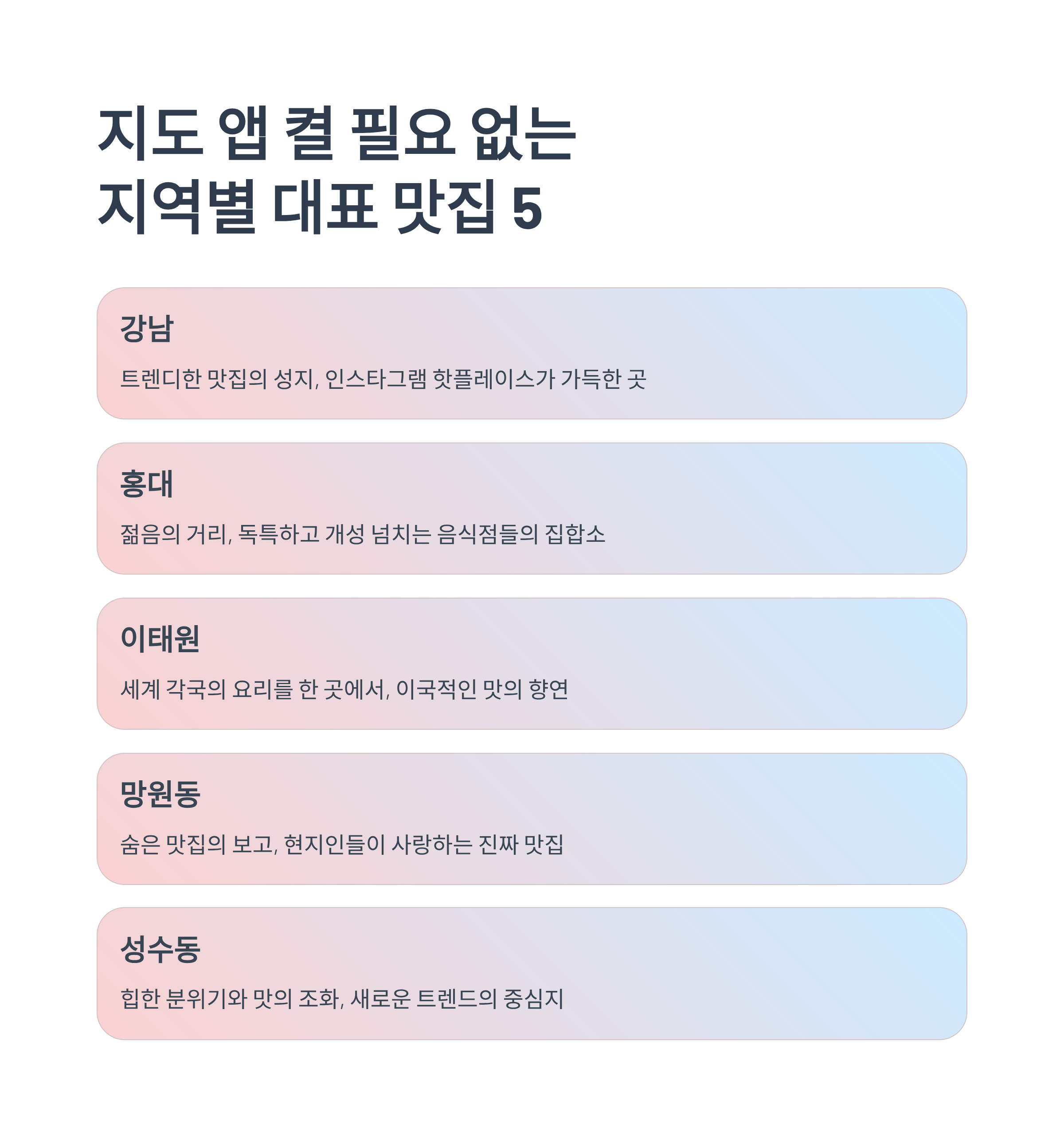 지도 앱 켤 필요 없는
지역별 대표 맛집 5

강남

트렌디한 맛집의 성지, 인스타그램 핫플레이스가 가득한 곳

홍대

젊음의 거리, 독특하고 개성 넘치는 음식점들의 집합소

이태원

세계 각국의 요리를 한 곳에서, 이국적인 맛의 향연

망원동

숨은 맛집의 보고, 현지인들이 사랑하는 진짜 맛집

성수동

힙한 분위기와 맛의 조화, 새로운 트렌드의 중심지